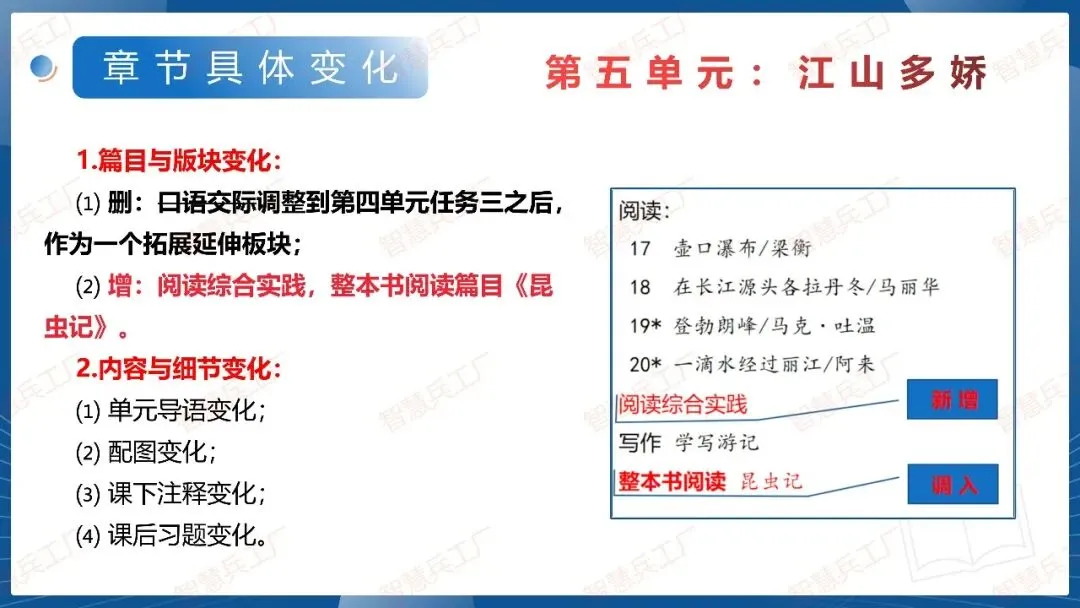 章节具体变化

第五单元：江山多娇

1.篇目与版块变化：

(1)删：口语交际调整到第四单元任务三之后，作为一个拓展延伸板块；

(2)增：阅读综合实践，整本书阅读篇目《昆虫记》。

2.内容与细节变化：

(1)单元导语变化；

(2)配图变化；

(3)课下注释变化；

(4)课后习题变化。

阅读：

17 壶口瀑布/梁衡

18 在长江源头各拉丹冬/马丽华

19* 登勃朗峰/马克·吐温

20* 一滴水经过丽江/阿来

阅读综合实践

新增

写作 学写游记

整本书阅读 昆虫记

调入

智慧兵工厂